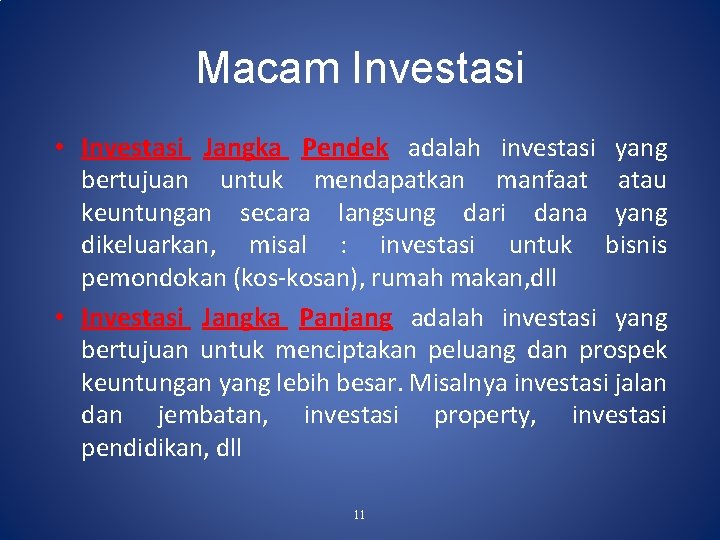 Macam Investasi

• Investasi Jangka Pendek adalah investasi yang bertujuan untuk mendapatkan manfaat atau keuntungan secara langsung dari dana yang dikeluarkan, misal : investasi untuk bisnis pemondokan (kos-kosan), rumah makan,dll

• Investasi Jangka Panjang adalah investasi yang bertujuan untuk menciptakan peluang dan prospek keuntungan yang lebih besar. Misalnya investasi jalan dan jembatan, investasi property, investasi pendidikan, dll

11